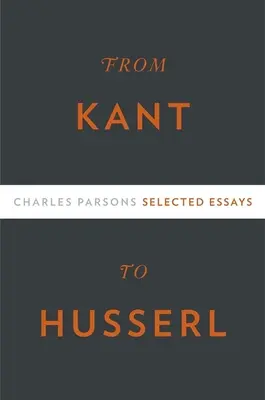 FROM

KANT

CHARLES PARSONS SELECTED ESSAYS

TO

HUSSERL